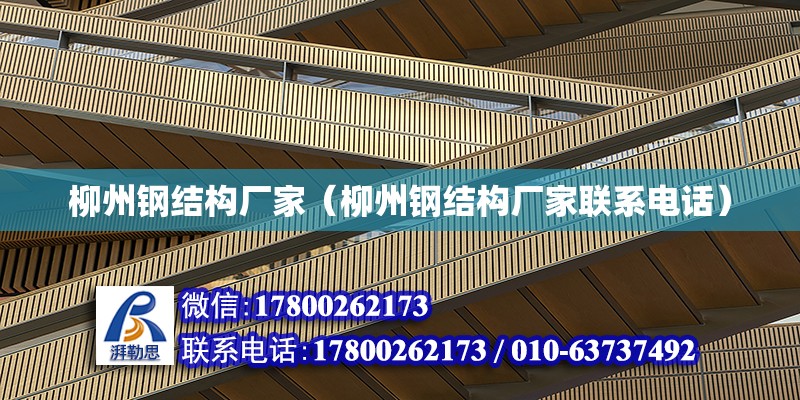 柳州钢结构厂家（柳州钢结构厂家联系电话）

湃勒思

微信:17800262173

联系电话:17800262173 / 010-63737492